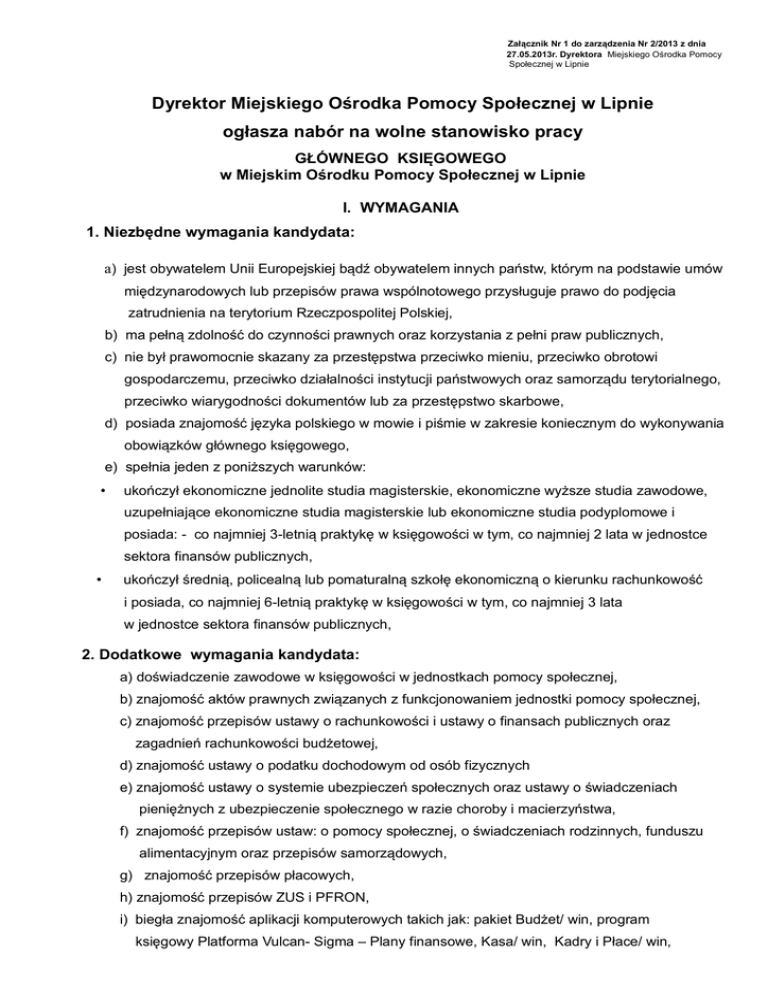 Załącznik Nr 1 do zarządzenia Nr 2/2013 z dnia 27.05.2013r. Dyrektora Miejskiego Ośrodka Pomocy Społecznej w Lipnie

Dyrektor Miejskiego Ośrodka Pomocy Społecznej w Lipnie

ogłasza nabór na wolne stanowisko pracy

GŁÓWNEGO KSIĘGOWEGO
w Miejskim Ośrodku Pomocy Społecznej w Lipnie

I. WYMAGANIA

1. Niezbędne wymagania kandydata:

a) jest obywatelem Unii Europejskiej bądź obywatelem innych państw, którym na podstawie umów międzynarodowych lub przepisów prawa wspólnotowego przysługuje prawo do podjęcia zatrudnienia na terytorium Rzeczpospolitej Polskiej,
b) ma pełną zdolność do czynności prawnych oraz korzystania z pełni praw publicznych,
c) nie był prawomocnie skazany za przestępstwa przeciwko mieniu, przeciwko obrotowi gospodarczemu, przeciwko działalności instytucji państwowych oraz samorządu terytorialnego, przeciwko wiarygodności dokumentów lub za przestępstwo skarbowe,
d) posiada znajomość języka polskiego w mowie i piśmie w zakresie koniecznym do wykonywania obowiązków głównego księgowego,
e) spełnia jeden z poniższych warunków:
• ukończył ekonomiczne jednolite studia magisterskie, ekonomiczne wyższe studia zawodowe, uzupełniające ekonomiczne studia magisterskie lub ekonomiczne studia podyplomowe i posiada: - co najmniej 3-letnią praktykę w księgowości w tym, co najmniej 2 lata w jednostce sektora finansów publicznych,
• ukończył średnią, policealną lub pomaturalną szkołę ekonomiczną o kierunku rachunkowość i posiada, co najmniej 6-letnią praktykę w księgowości w tym, co najmniej 3 lata w jednostce sektora finansów publicznych,

2. Dodatkowe wymagania kandydata:

a) doświadczenie zawodowe w księgowości w jednostkach pomocy społecznej,
b) znajomość aktów prawnych związanych z funkcjonowaniem jednostki pomocy społecznej,
c) znajomość przepisów ustawy o rachunkowości i ustawy o finansach publicznych oraz zagadnień rachunkowości budżetowej,
d) znajomość ustawy o podatku dochodowym od osób fizycznych
e) znajomość ustawy o systemie ubezpieczeń społecznych oraz ustawy o świadczeniach pieniężnych z ubezpieczenie społecznego w razie choroby i macierzyństwa,
f) znajomość przepisów ustaw: o pomocy społecznej, o świadczeniach rodzinnych, funduszu alimentacyjnym oraz przepisów samorządowych,
g) znajomość przepisów płacowych,
h) znajomość przepisów ZUS i PFRON,
i) biegła znajomość aplikacji komputerowych takich jak: pakiet Budżet/ win, program księgowy Platforma Vulcan- Sigma – Plany finansowe, Kasa/ win, Kadry i Płace/ win,